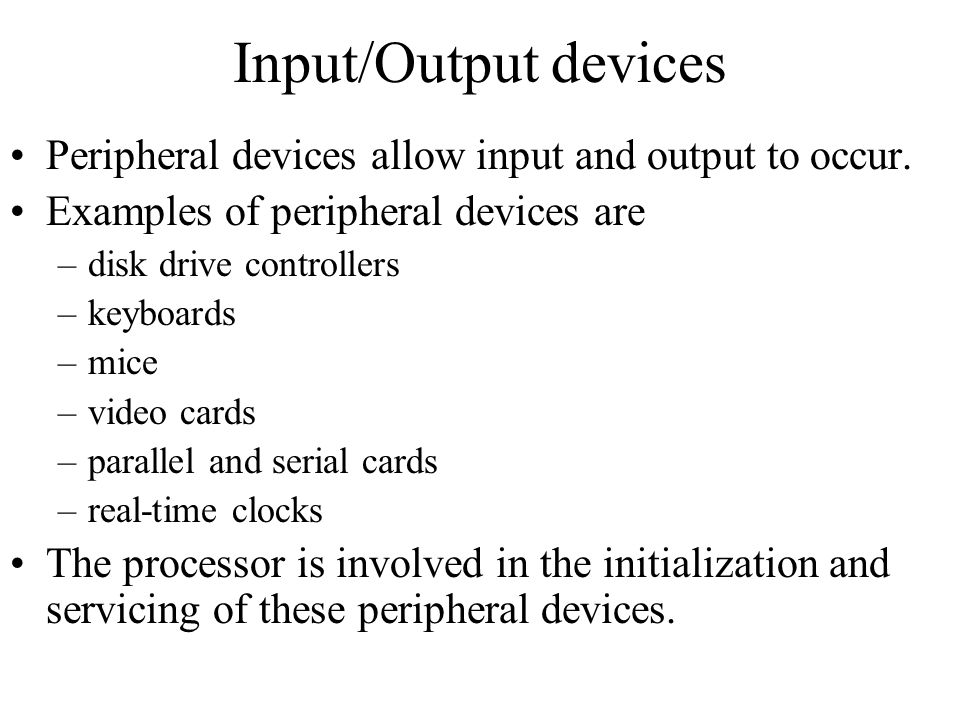 Input/Output devices

• Peripheral devices allow input and output to occur.
• Examples of peripheral devices are
– disk drive controllers
– keyboards
– mice
– video cards
– parallel and serial cards
– real-time clocks
• The processor is involved in the initialization and servicing of these peripheral devices.